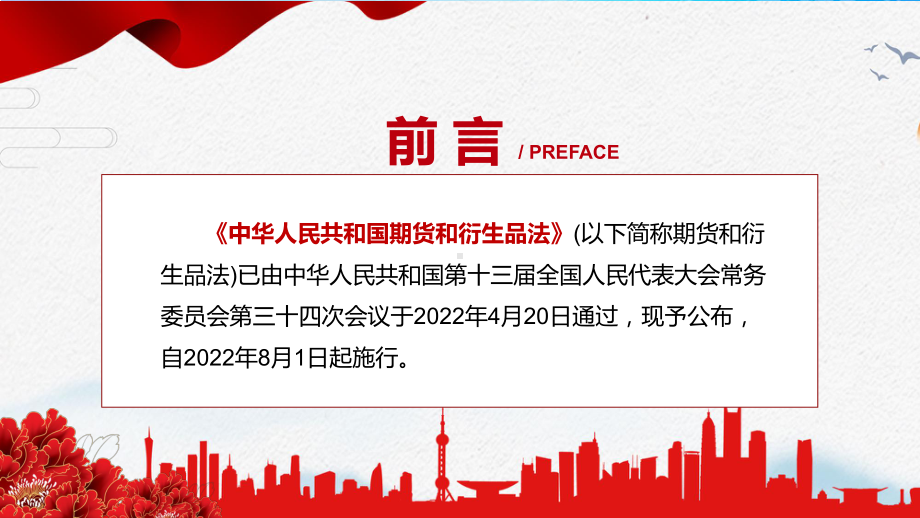 前言 / PREFACE

《中华人民共和国期货和衍生品法》(以下简称期货和衍生品法)已由中华人民共和国第十三届全国人民代表大会常务委员会第三十四次会议于2022年4月20日通过，现予公布，自2022年8月1日起施行。